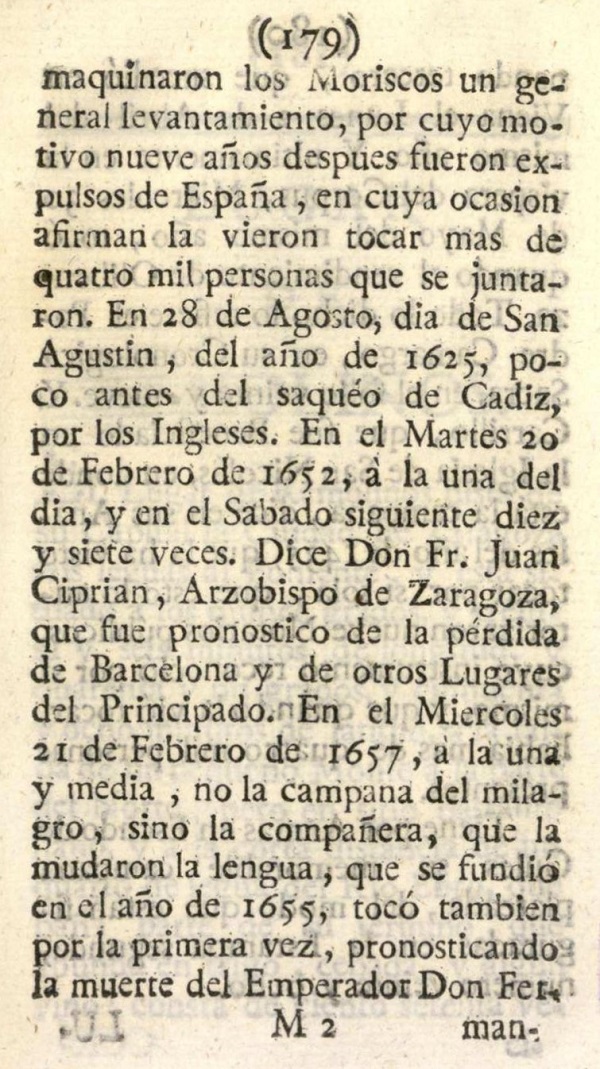 (179)

maquinaron los Moriscos un general levantamiento, por cuyo motivo nueve años despues fueron expulsos de España, en cuya ocasion afirman la vieron tocar mas de quatro mil personas que se juntaron. En 28 de Agosto, dia de San Agustin, del año de 1625, poco antes del saquéo de Cadiz, por los Ingleses. En el Martes 20 de Febrero de 1652, à la una del dia, y en el Sabado siguiente diez y siete veces. Dice Don Fr. Juan Ciprian, Arzobispo de Zaragoza, que fue pronostico de la pérdida de Barcelona y de otros Lugares del Principado. En el Miercoles 21 de Febrero de 1657, à la una y media, no la campana del milagro, sino la compañera, que la mudaron la lengua, que se fundió en el año de 1655, tocó tambien por la primera vez, pronosticando la muerte del Emperador Don Fer-

M 2 man-